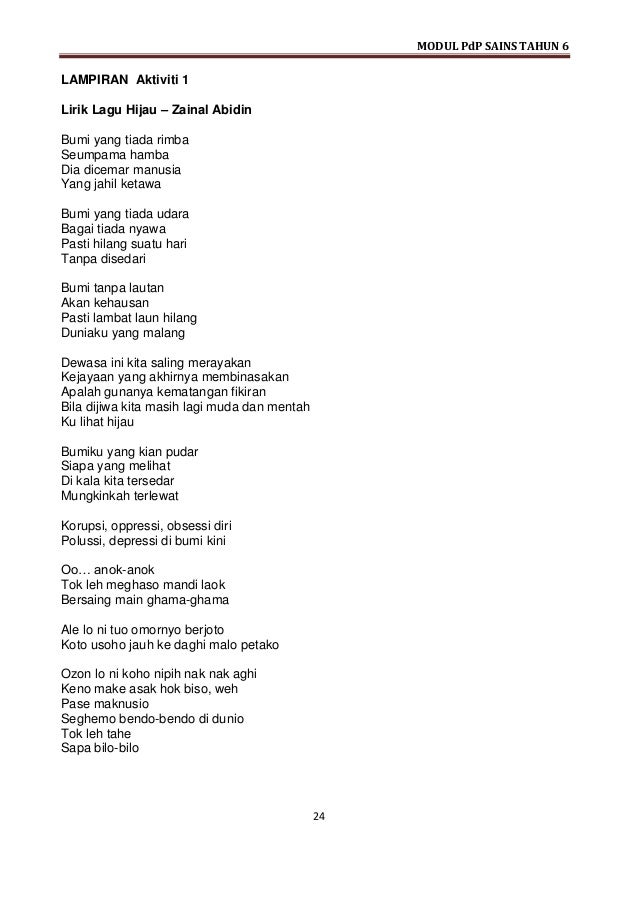 MODUL PdP SAINS TAHUN 6

LAMPIRAN Aktiviti 1

Lirik Lagu Hijau – Zainal Abidin

Bumi yang tiada rimba
Seumpama hamba
Dia dicemar manusia
Yang jahil ketawa

Bumi yang tiada udara
Bagai tiada nyawa
Pasti hilang suatu hari
Tanpa disedari

Bumi tanpa lautan
Akan kehausan
Pasti lambat laun hilang
Duniaku yang malang

Dewasa ini kita saling merayakan
Kejayaan yang akhirnya membinasakan
Apalah gunanya kematangan fikiran
Bila dijiwa kita masih lagi muda dan mentah
Ku lihat hijau

Bumiku yang kian pudar
Siapa yang melihat
Di kala kita tersedar
Mungkinkah terlewat

Korupsi, oppressi, obsessi diri
Polussi, depressi di bumi kini

Oo… anok-anok
Tok leh meghaso mandi laok
Bersaing main ghama-ghama

Ale lo ni tuo omornyo berjoto
Koto usoho jauh ke daghi malo petako

Ozon lo ni koho nipih nak nak aghi
Keno make asak hok biso, weh
Pase maknusio
Seghemo bendo-bendo di dunio
Tok leh tahe
Sapa bilo-bilo

24